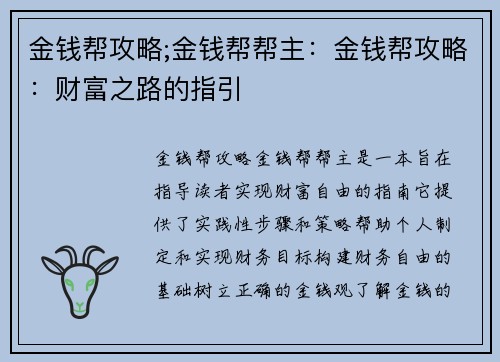 金钱帮攻略;金钱帮帮主：金钱帮攻略：财富之路的指引

金钱帮攻略金钱帮帮主是一本旨在指导读者实现财富自由的指南它提供了实践性步骤和策略帮助个人制定和实现财务目标构建财务自由的基础树立正确的金钱观了解金钱的